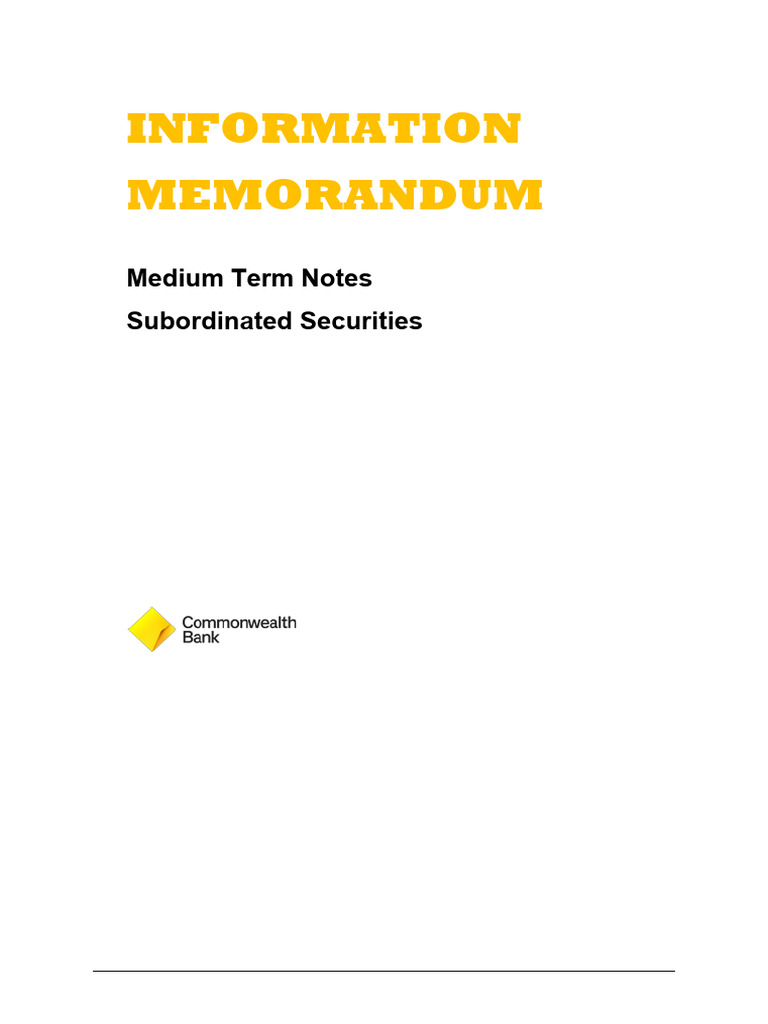 INFORMATION MEMORANDUM

Medium Term Notes

Subordinated Securities

Commonwealth Bank